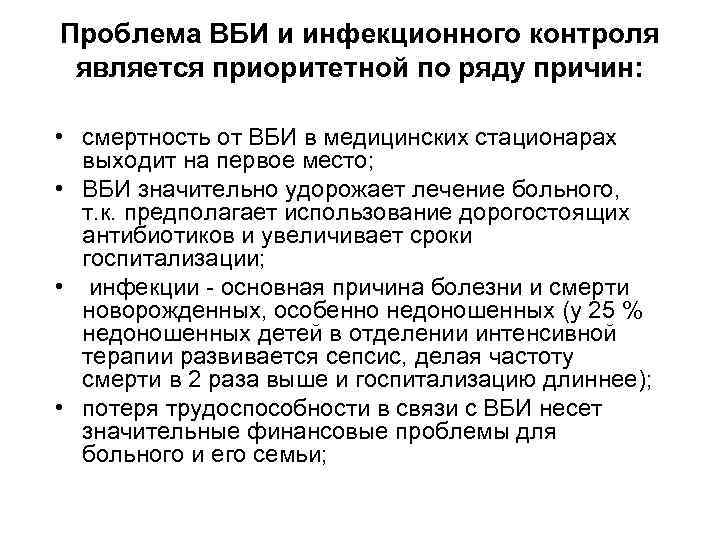 Проблема ВБИ и инфекционного контроля является приоритетной по ряду причин:

• смертность от ВБИ в медицинских стационарах выходит на первое место;
• ВБИ значительно удорожает лечение больного, т.к. предполагает использование дорогостоящих антибиотиков и увеличивает сроки госпитализации;
• инфекции - основная причина болезни и смерти новорожденных, особенно недоношенных (у 25 % недоношенных детей в отделении интенсивной терапии развивается сепсис, делая частоту смерти в 2 раза выше и госпитализацию длиннее);
• потеря трудоспособности в связи с ВБИ несет значительные финансовые проблемы для больного и его семьи;